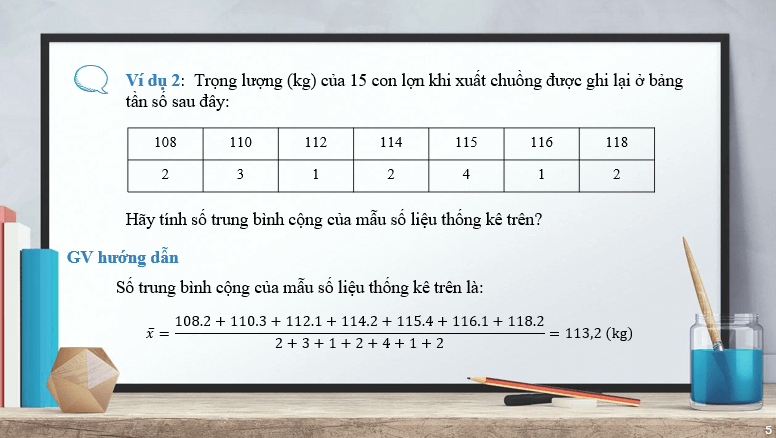 Ví dụ 2: Trọng lượng (kg) của 15 con lợn khi xuất chuồng được ghi lại ở bảng tần số sau đây:

| 108 | 110 | 112 | 114 | 115 | 116 | 118 |
|---|---|---|---|---|---|---|
| 2 | 3 | 1 | 2 | 4 | 1 | 2 |

Hãy tính số trung bình cộng của mẫu số liệu thống kê trên?

GV hướng dẫn

Số trung bình cộng của mẫu số liệu thống kê trên là:

$\bar{x} = \frac{108.2 + 110.3 + 112.1 + 114.2 + 115.4 + 116.1 + 118.2}{2 + 3 + 1 + 2 + 4 + 1 + 2} = 113,2$ (kg)

5